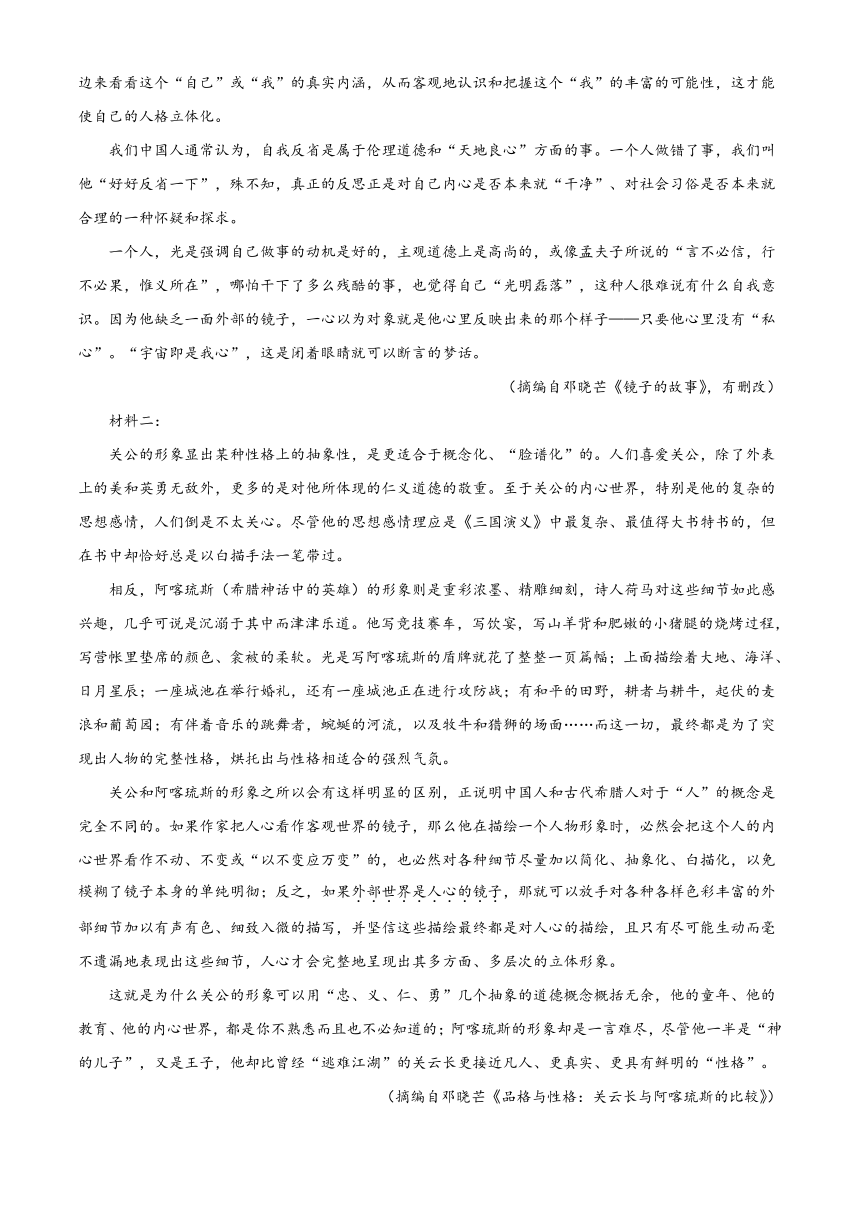 边来看看这个“自己”或“我”的真实内涵，从而客观地认识和把握这个“我”的丰富的可能性，这才能使自己的人格立体化。

我们中国人通常认为，自我反省是属于伦理道德和“天地良心”方面的事。一个人做错了事，我们叫他“好好反省一下”，殊不知，真正的反思正是对自己内心是否本来就“干净”、对社会习俗是否本来就合理的一种怀疑和探求。

一个人，光是强调自己做事的动机是好的，主观道德上是高尚的，或像孟夫子所说的“言不必信，行不必果，惟义所在”，哪怕干下了多么残酷的事，也觉得自己“光明磊落”，这种人很难说有什么自我意识。因为他缺乏一面外部的镜子，一心以为对象就是他心里反映出来的那个样子——只要他心里没有“私心”。“宇宙即是我心”，这是闭着眼睛就可以断言的梦话。

（摘编自邓晓芒《镜子的故事》，有删改）

材料二：

关公的形象显出某种性格上的抽象性，是更适合于概念化、“脸谱化”的。人们喜爱关公，除了外表上的美和英勇无敌外，更多的是对他所体现的仁义道德的敬重。至于关公的内心世界，特别是他的复杂的思想感情，人们倒是不太关心。尽管他的思想感情理应是《三国演义》中最复杂、最值得大书特书的，但在书中却恰好总是以白描手法一笔带过。

相反，阿喀琉斯（希腊神话中的英雄）的形象则是重彩浓墨、精雕细刻，诗人荷马对这些细节如此感兴趣，几乎可说是沉溺于其中而津津乐道。他写竞技赛车，写饮宴，写山羊背和肥嫩的小猪腿的烧烤过程，写营帐里垫席的颜色、衾被的柔软。光是写阿喀琉斯的盾牌就花了整整一页篇幅；上面描绘着大地、海洋、日月星辰；一座城池在举行婚礼，还有一座城池正在进行攻防战；有和平的田野，耕者与耕牛，起伏的麦浪和葡萄园；有伴着音乐的跳舞者，蜿蜒的河流，以及牧牛和猎狮的场面……而这一切，最终都是为了突现出人物的完整性格，烘托出与性格相适合的强烈气氛。

关公和阿喀琉斯的形象之所以会有这样明显的区别，正说明中国人和古代希腊人对于“人”的概念是完全不同的。如果作家把人心看作客观世界的镜子，那么他在描绘一个人物形象时，必然会把这个人的内心世界看作不动、不变或“以不变应万变”的，也必然对各种细节尽量加以简化、抽象化、白描化，以免模糊了镜子本身的单纯明彻；反之，如果外部世界是人心的镜子，那就可以放手对各种各样色彩丰富的外部细节加以有声有色、细致入微的描写，并坚信这些描绘最终都是对人心的描绘，且只有尽可能生动而毫不遗漏地表现出这些细节，人心才会完整地呈现出其多方面、多层次的立体形象。

这就是为什么关公的形象可以用“忠、义、仁、勇”几个抽象的道德概念概括无余，他的童年、他的教育、他的内心世界，都是你不熟悉而且也不必知道的；阿喀琉斯的形象却是一言难尽，尽管他一半是“神的儿子”，又是王子，他却比曾经“逃难江湖”的关云长更接近凡人、更真实、更具有鲜明的“性格”。

（摘编自邓晓芒《品格与性格：关云长与阿喀琉斯的比较》）